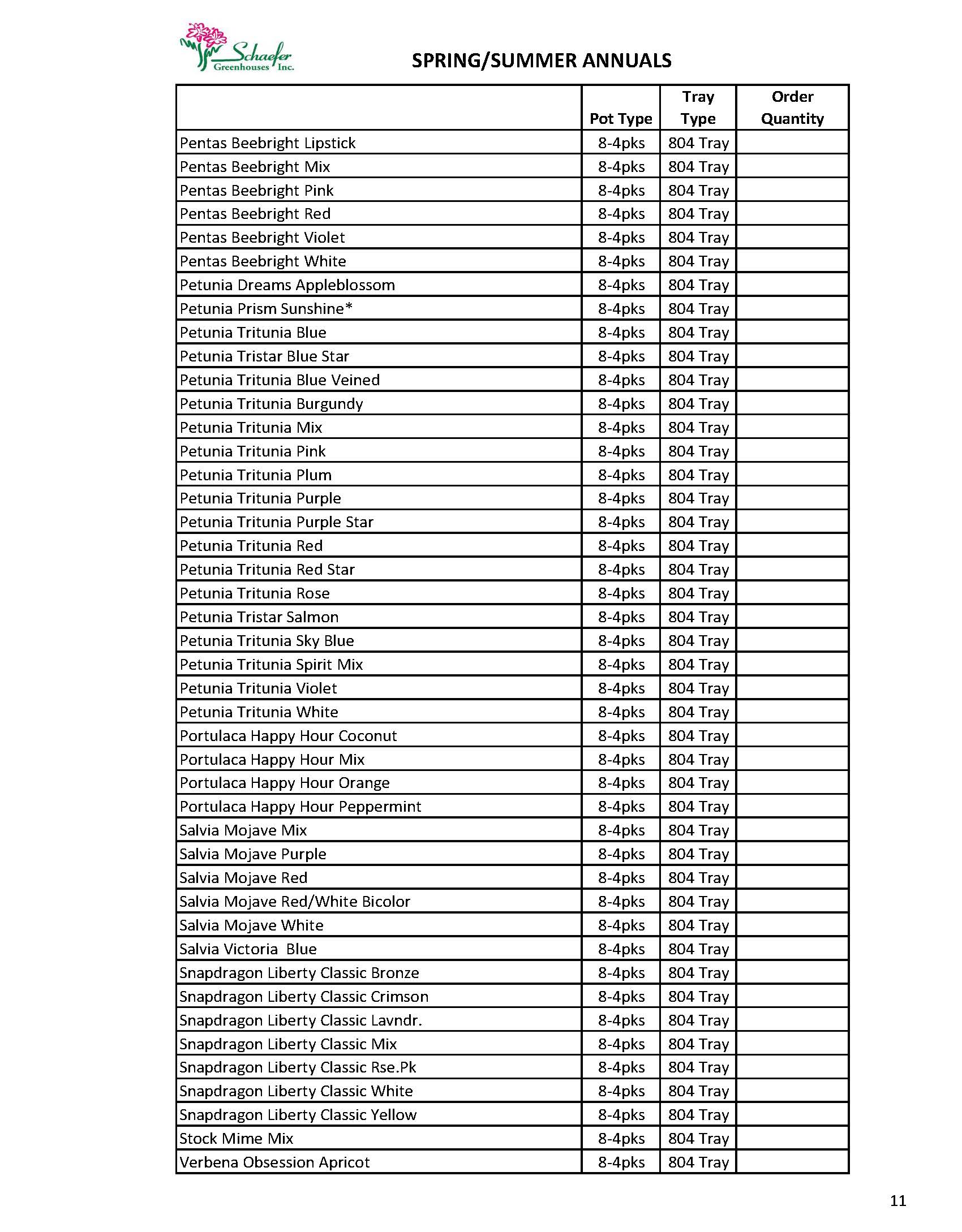 Schaefer Greenhouses Inc.

SPRING/SUMMER ANNUALS

| | Pot Type | Tray Type | Order Quantity |
|---|---|---|---|
| Pentas Beebright Lipstick | 8-4pks | 804 Tray | |
| Pentas Beebright Mix | 8-4pks | 804 Tray | |
| Pentas Beebright Pink | 8-4pks | 804 Tray | |
| Pentas Beebright Red | 8-4pks | 804 Tray | |
| Pentas Beebright Violet | 8-4pks | 804 Tray | |
| Pentas Beebright White | 8-4pks | 804 Tray | |
| Petunia Dreams Appleblossom | 8-4pks | 804 Tray | |
| Petunia Prism Sunshine* | 8-4pks | 804 Tray | |
| Petunia Tritunia Blue | 8-4pks | 804 Tray | |
| Petunia Tristar Blue Star | 8-4pks | 804 Tray | |
| Petunia Tritunia Blue Veined | 8-4pks | 804 Tray | |
| Petunia Tritunia Burgundy | 8-4pks | 804 Tray | |
| Petunia Tritunia Mix | 8-4pks | 804 Tray | |
| Petunia Tritunia Pink | 8-4pks | 804 Tray | |
| Petunia Tritunia Plum | 8-4pks | 804 Tray | |
| Petunia Tritunia Purple | 8-4pks | 804 Tray | |
| Petunia Tritunia Purple Star | 8-4pks | 804 Tray | |
| Petunia Tritunia Red | 8-4pks | 804 Tray | |
| Petunia Tritunia Red Star | 8-4pks | 804 Tray | |
| Petunia Tritunia Rose | 8-4pks | 804 Tray | |
| Petunia Tristar Salmon | 8-4pks | 804 Tray | |
| Petunia Tritunia Sky Blue | 8-4pks | 804 Tray | |
| Petunia Tritunia Spirit Mix | 8-4pks | 804 Tray | |
| Petunia Tritunia Violet | 8-4pks | 804 Tray | |
| Petunia Tritunia White | 8-4pks | 804 Tray | |
| Portulaca Happy Hour Coconut | 8-4pks | 804 Tray | |
| Portulaca Happy Hour Mix | 8-4pks | 804 Tray | |
| Portulaca Happy Hour Orange | 8-4pks | 804 Tray | |
| Portulaca Happy Hour Peppermint | 8-4pks | 804 Tray | |
| Salvia Mojave Mix | 8-4pks | 804 Tray | |
| Salvia Mojave Purple | 8-4pks | 804 Tray | |
| Salvia Mojave Red | 8-4pks | 804 Tray | |
| Salvia Mojave Red/White Bicolor | 8-4pks | 804 Tray | |
| Salvia Mojave White | 8-4pks | 804 Tray | |
| Salvia Victoria Blue | 8-4pks | 804 Tray | |
| Snapdragon Liberty Classic Bronze | 8-4pks | 804 Tray | |
| Snapdragon Liberty Classic Crimson | 8-4pks | 804 Tray | |
| Snapdragon Liberty Classic Lavndr. | 8-4pks | 804 Tray | |
| Snapdragon Liberty Classic Mix | 8-4pks | 804 Tray | |
| Snapdragon Liberty Classic Rse.Pk | 8-4pks | 804 Tray | |
| Snapdragon Liberty Classic White | 8-4pks | 804 Tray | |
| Snapdragon Liberty Classic Yellow | 8-4pks | 804 Tray | |
| Stock Mime Mix | 8-4pks | 804 Tray | |
| Verbena Obsession Apricot | 8-4pks | 804 Tray | |

11